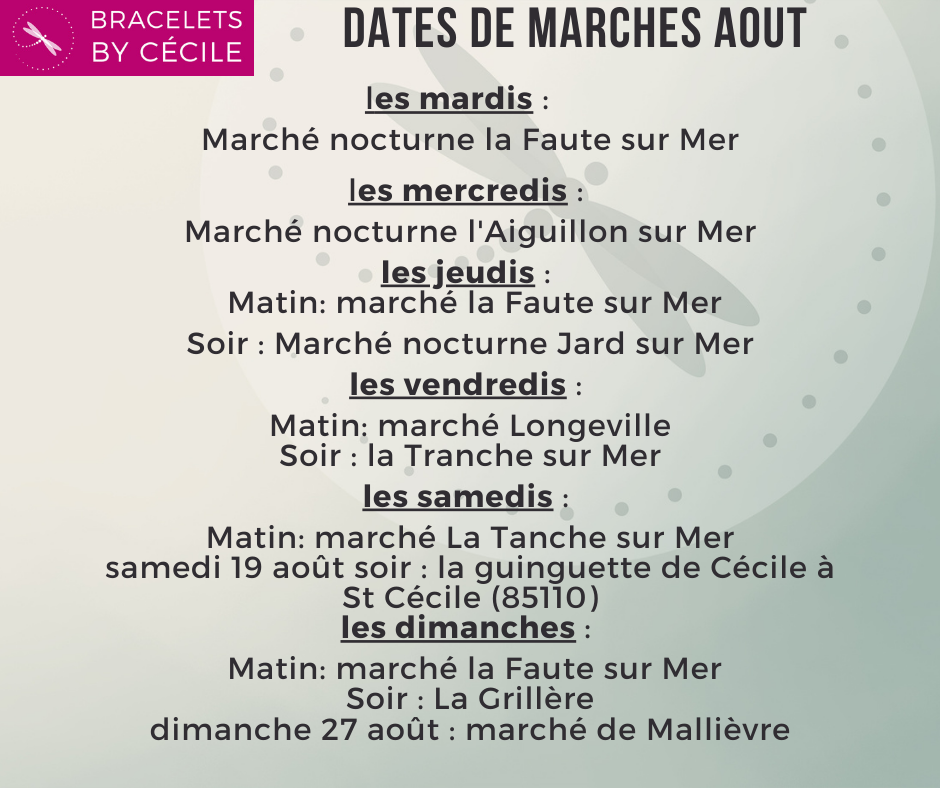 BRACELETS BY CÉCILE

DATES DE MARCHES AOUT

les mardis :

Marché nocturne la Faute sur Mer

les mercredis :

Marché nocturne l'Aiguillon sur Mer

les jeudis :

Matin: marché la Faute sur Mer

Soir : Marché nocturne Jard sur Mer

les vendredis :

Matin: marché Longeville
Soir : la Tranche sur Mer

les samedis :

Matin: marché La Tanche sur Mer
samedi 19 août soir : la guinguette de Cécile à St Cécile (85110)

les dimanches :

Matin: marché la Faute sur Mer
Soir : La Grillère
dimanche 27 août : marché de Mallièvre